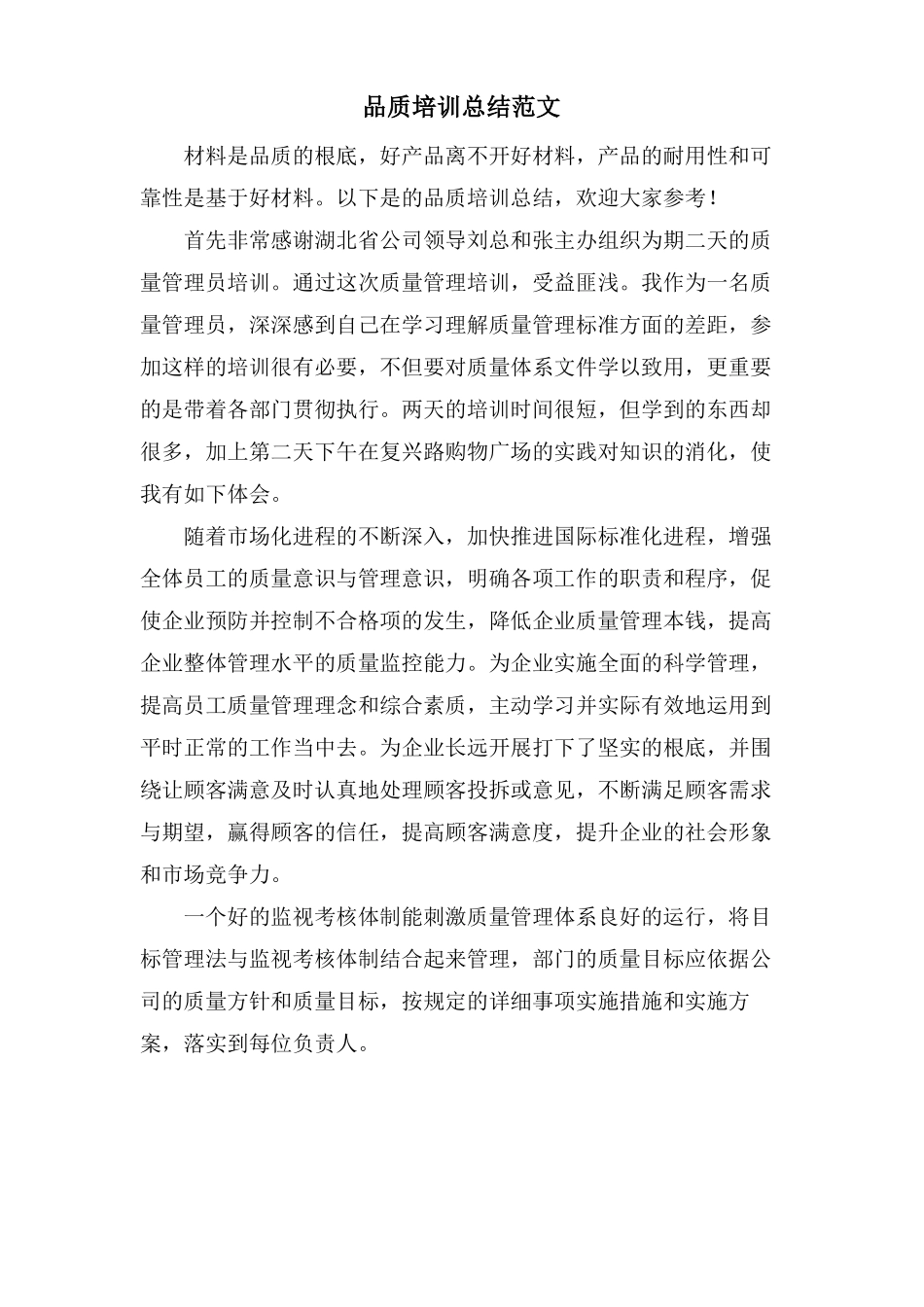 品质培训总结范文

材料是品质的根底，好产品离不开好材料，产品的耐用性和可靠性是基于好材料。以下是的品质培训总结，欢迎大家参考！

首先非常感谢湖北省公司领导刘总和张主办组织为期二天的质量管理员培训。通过这次质量管理培训，受益匪浅。我作为一名质量管理员，深深感到自己在学习理解质量管理标准方面的差距，参加这样的培训很有必要，不但要对质量体系文件学以致用，更重要的是带着各部门贯彻执行。两天的培训时间很短，但学到的东西却很多，加上第二天下午在复兴路购物广场的实践对知识的消化，使我有如下体会。

随着市场化进程的不断深入，加快推进国际标准化进程，增强全体员工的质量意识与管理意识，明确各项工作的职责和程序，促使企业预防并控制不合格项的发生，降低企业质量管理本钱，提高企业整体管理水平的质量监控能力。为企业实施全面的科学管理，提高员工质量管理理念和综合素质，主动学习并实际有效地运用到平时正常的工作当中去。为企业长远开展打下了坚实的根底，并围绕让顾客满意及时认真地处理顾客投拆或意见，不断满足顾客需求与期望，赢得顾客的信任，提高顾客满意度，提升企业的社会形象和市场竞争力。

一个好的监视考核体制能刺激质量管理体系良好的运行，将目标管理法与监视考核体制结合起来管理，部门的质量目标应依据公司的质量方针和质量目标，按规定的详细事项实施措施和实施方案，落实到每位负责人。